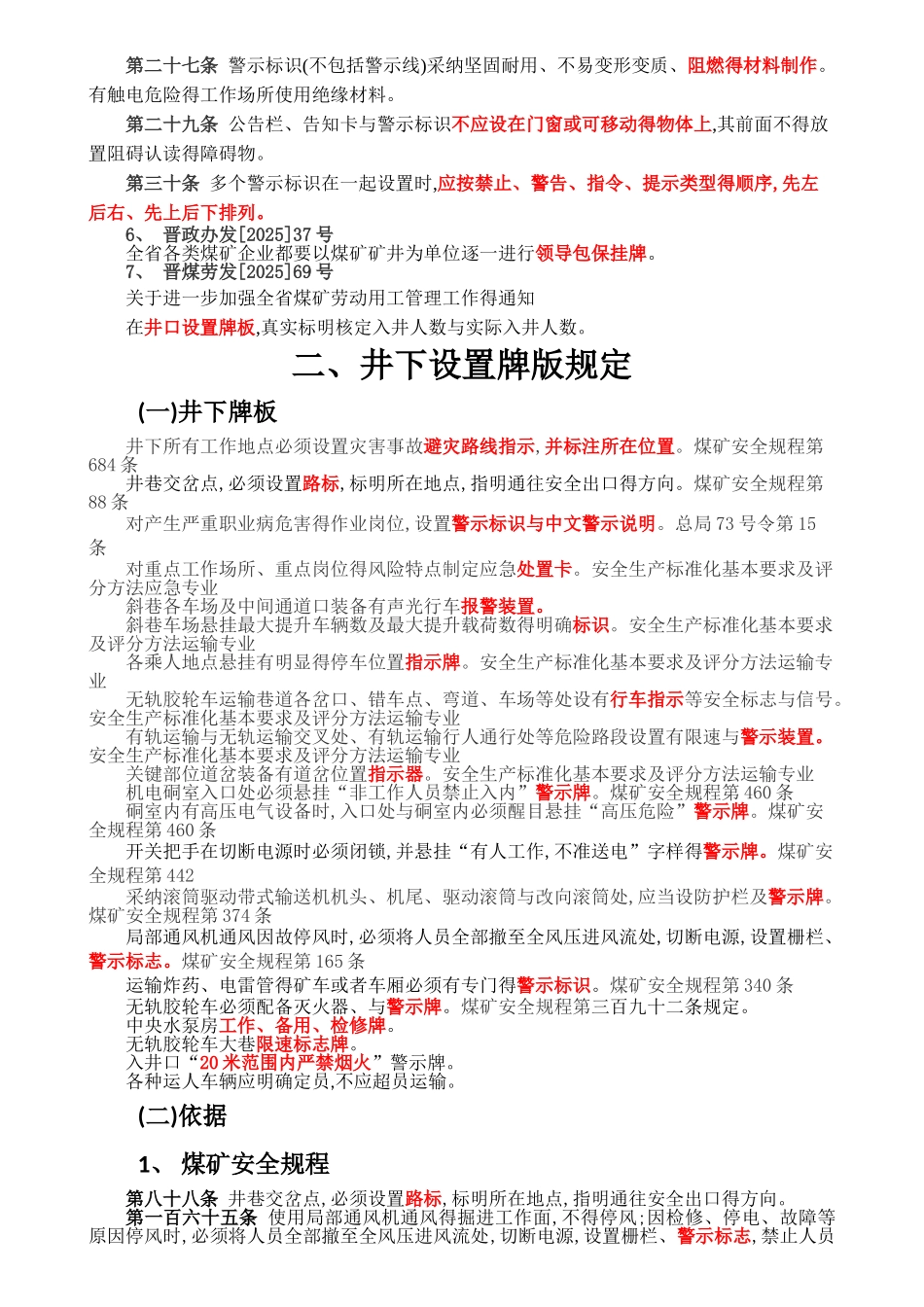 第二十七条 警示标识(不包括警示线)采纳坚固耐用、不易变形变质、阻燃得材料制作。有触电危险得工作场所使用绝缘材料。

第二十九条 公告栏、告知卡与警示标识不应设在门窗或可移动得物体上,其前面不得放置阻碍认读得障碍物。

第三十条 多个警示标识在一起设置时,应按禁止、警告、指令、提示类型得顺序,先左后右、先上后下排列。

6、 晋政办发[2025]37号
全省各类煤矿企业都要以煤矿矿井为单位逐一进行领导包保挂牌。
7、 晋煤劳发[2025]69号
关于进一步加强全省煤矿劳动用工管理工作得通知
在井口设置牌板,真实标明核定入井人数与实际入井人数。

二、井下设置牌版规定

(一)井下牌板

井下所有工作地点必须设置灾害事故避灾路线指示,并标注所在位置。煤矿安全规程第684条

井巷交岔点,必须设置路标,标明所在地点,指明通往安全出口得方向。煤矿安全规程第88条

对产生严重职业病危害得作业岗位,设置警示标识与中文警示说明。总局73号令第15条

对重点工作场所、重点岗位得风险特点制定应急处置卡。安全生产标准化基本要求及评分方法应急专业

斜巷各车场及中间通道口装备有声光行车报警装置。

斜巷车场悬挂最大提升车辆数及最大提升载荷数得明确标识。安全生产标准化基本要求及评分方法运输专业

各乘人地点悬挂有明显得停车位置指示牌。安全生产标准化基本要求及评分方法运输专业

无轨胶轮车运输巷道各岔口、错车点、弯道、车场等处设有行车指示等安全标志与信号。安全生产标准化基本要求及评分方法运输专业

有轨运输与无轨运输交叉处、有轨运输行人通行处等危险路段设置有限速与警示装置。安全生产标准化基本要求及评分方法运输专业

关键部位道岔装备有道岔位置指示器。安全生产标准化基本要求及评分方法运输专业

机电硐室入口处必须悬挂“非工作人员禁止入内”警示牌。煤矿安全规程第460条

硐室内有高压电气设备时,入口处与硐室内必须醒目悬挂“高压危险”警示牌。煤矿安全规程第460条

开关把手在切断电源时必须闭锁,并悬挂“有人工作,不准送电”字样得警示牌。煤矿安全规程第442

采纳滚筒驱动带式输送机机头、机尾、驱动滚筒与改向滚筒处,应当设防护栏及警示牌。煤矿安全规程第374条

局部通风机通风因故停风时,必须将人员全部撤至全风压进风流处,切断电源,设置栅栏、警示标志。煤矿安全规程第165条

运输炸药、电雷管得矿车或者车厢必须有专门得警示标识。煤矿安全规程第340条
无轨胶轮车必须配备灭火器、与警示牌。煤矿安全规程第三百九十二条规定。
中央水泵房工作、备用、检修牌。
无轨胶轮车大巷限速标志牌。
入井口“20米范围内严禁烟火”警示牌。
各种运人车辆应明确定员,不应超员运输。

(二)依据

1、 煤矿安全规程

第八十八条 井巷交岔点,必须设置路标,标明所在地点,指明通往安全出口得方向。
第一百六十五条 使用局部通风机通风得掘进工作面,不得停风;因检修、停电、故障等原因停风时,必须将人员全部撤至全风压进风流处,切断电源,设置栅栏、警示标志,禁止人员